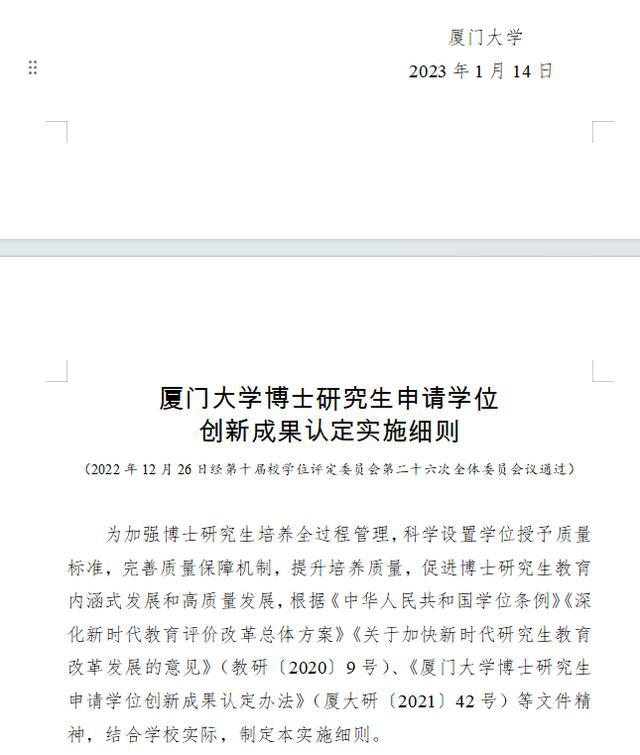 厦门大学
2023 年 1 月 14 日

厦门大学博士研究生申请学位
创新成果认定实施细则

（2022 年 12 月 26 日经第十届校学位评定委员会第二十六次全体委员会议通过）

为加强博士研究生培养全过程管理，科学设置学位授予质量标准，完善质量保障机制，提升培养质量，促进博士研究生教育内涵式发展和高质量发展，根据《中华人民共和国学位条例》《深化新时代教育评价改革总体方案》《关于加快新时代研究生教育改革发展的意见》（教研〔2020〕9 号）、《厦门大学博士研究生申请学位创新成果认定办法》（厦大研〔2021〕42 号）等文件精神，结合学校实际，制定本实施细则。